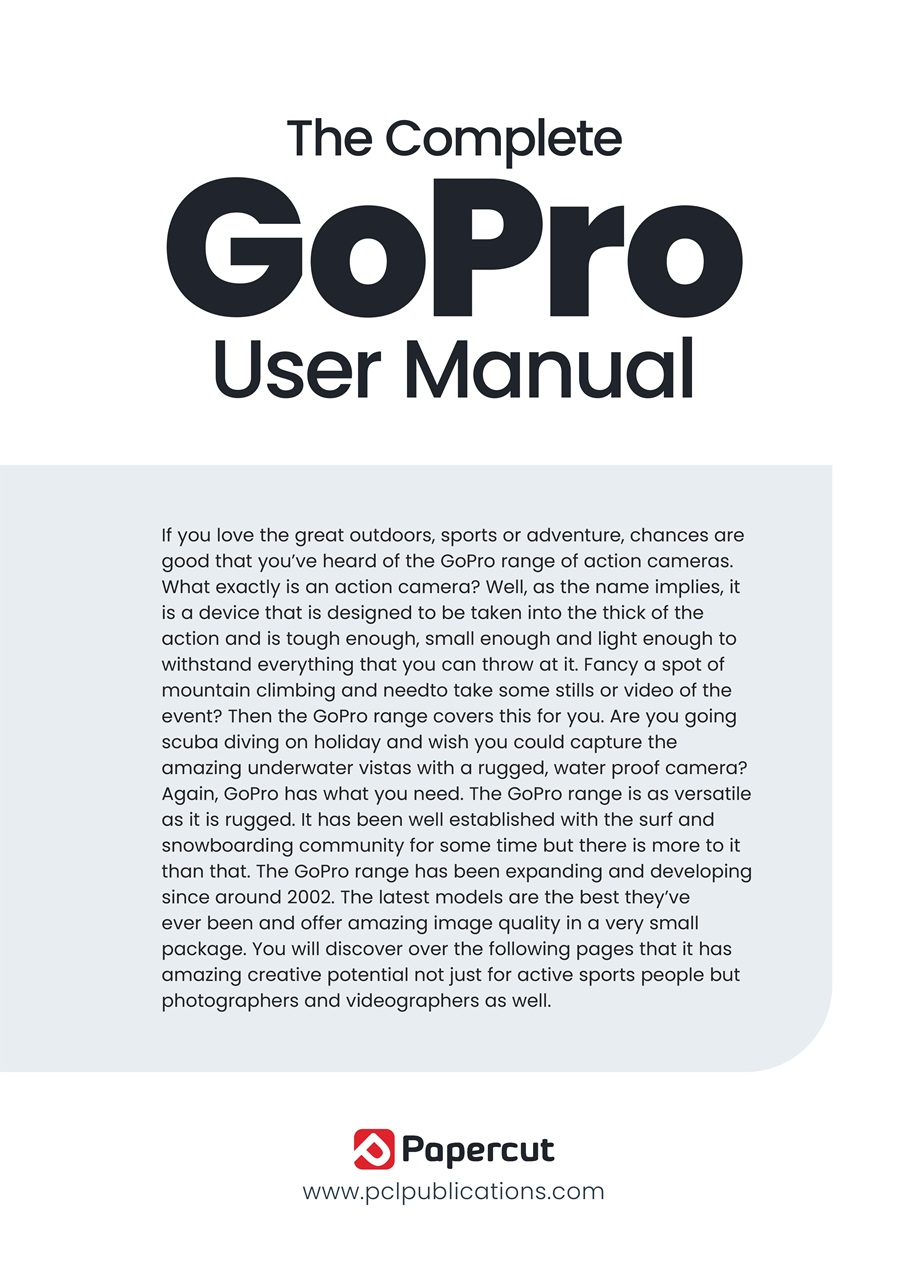 The Complete
GoPro
User Manual

If you love the great outdoors, sports or adventure, chances are good that you've heard of the GoPro range of action cameras. What exactly is an action camera? Well, as the name implies, it is a device that is designed to be taken into the thick of the action and is tough enough, small enough and light enough to withstand everything that you can throw at it. Fancy a spot of mountain climbing and needto take some stills or video of the event? Then the GoPro range covers this for you. Are you going scuba diving on holiday and wish you could capture the amazing underwater vistas with a rugged, water proof camera? Again, GoPro has what you need. The GoPro range is as versatile as it is rugged. It has been well established with the surf and snowboarding community for some time but there is more to it than that. The GoPro range has been expanding and developing since around 2002. The latest models are the best they've ever been and offer amazing image quality in a very small package. You will discover over the following pages that it has amazing creative potential not just for active sports people but photographers and videographers as well.

Papercut
www.pclpublications.com